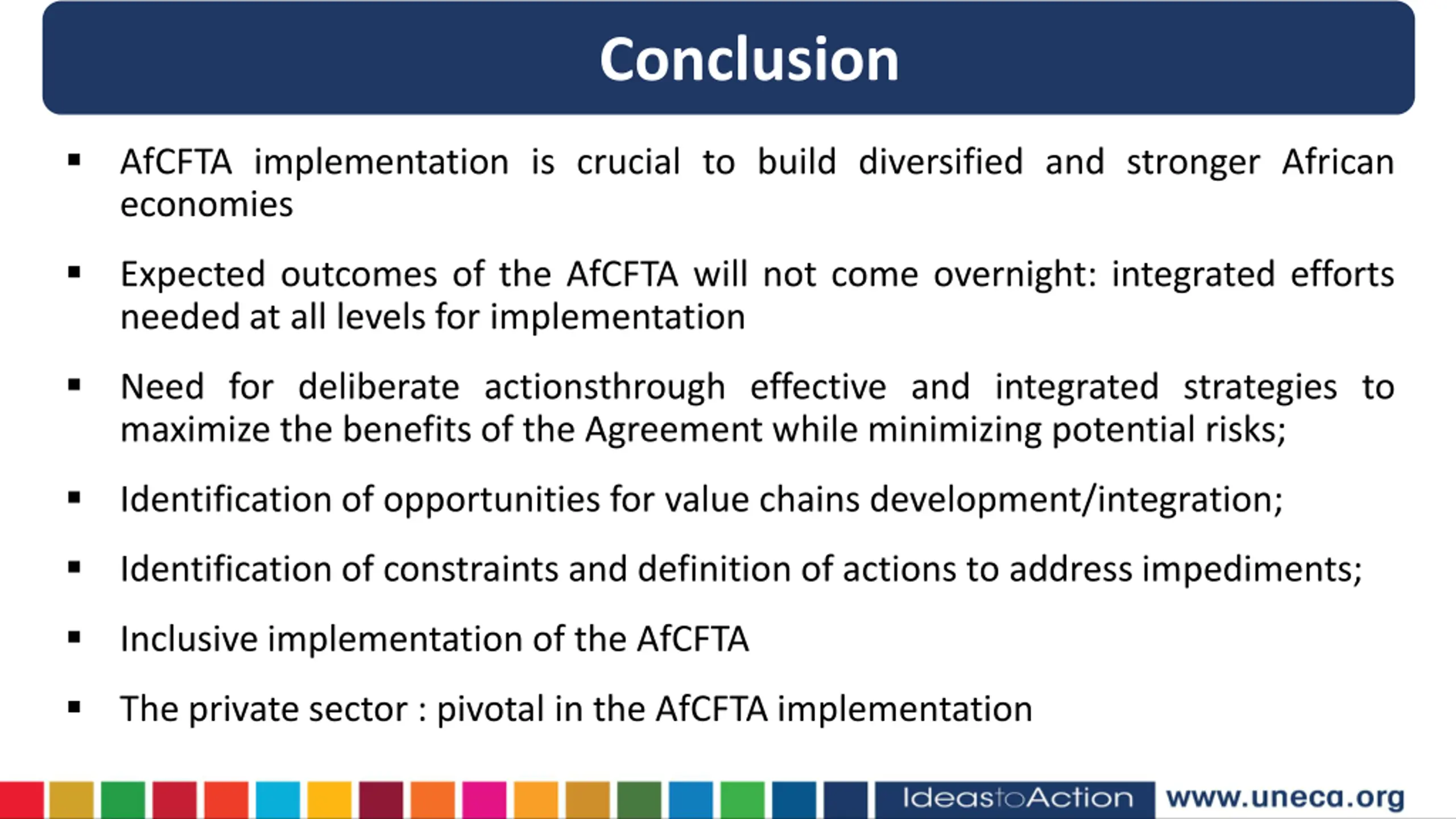 Conclusion

▪ AfCFTA implementation is crucial to build diversified and stronger African economies

▪ Expected outcomes of the AfCFTA will not come overnight: integrated efforts needed at all levels for implementation

▪ Need for deliberate actionsthrough effective and integrated strategies to maximize the benefits of the Agreement while minimizing potential risks;

▪ Identification of opportunities for value chains development/integration;

▪ Identification of constraints and definition of actions to address impediments;

▪ Inclusive implementation of the AfCFTA

▪ The private sector : pivotal in the AfCFTA implementation

IdeastoAction www.uneca.org